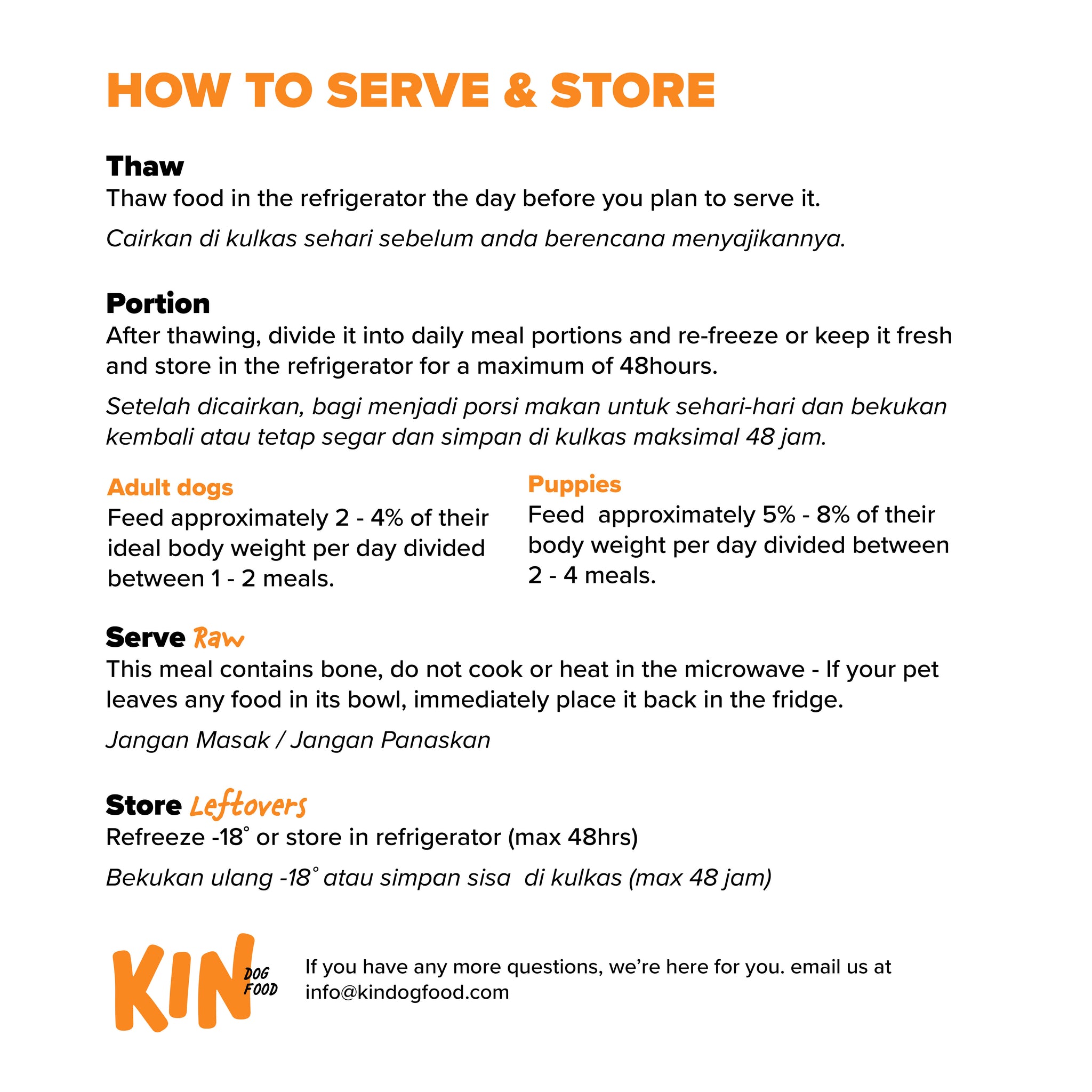 HOW TO SERVE & STORE

Thaw
Thaw food in the refrigerator the day before you plan to serve it.

Cairkan di kulkas sehari sebelum anda berencana menyajikannya.

Portion
After thawing, divide it into daily meal portions and re-freeze or keep it fresh and store in the refrigerator for a maximum of 48hours.

Setelah dicairkan, bagi menjadi porsi makan untuk sehari-hari dan bekukan kembali atau tetap segar dan simpan di kulkas maksimal 48 jam.

Adult dogs
Feed approximately 2 - 4% of their ideal body weight per day divided between 1 - 2 meals.

Puppies
Feed approximately 5% - 8% of their body weight per day divided between 2 - 4 meals.

Serve Raw
This meal contains bone, do not cook or heat in the microwave - If your pet leaves any food in its bowl, immediately place it back in the fridge.

Jangan Masak / Jangan Panaskan

Store Leftovers
Refreeze -18° or store in refrigerator (max 48hrs)

Bekukan ulang -18° atau simpan sisa di kulkas (max 48 jam)

KIN DOG FOOD

If you have any more questions, we're here for you. email us at info@kindogfood.com